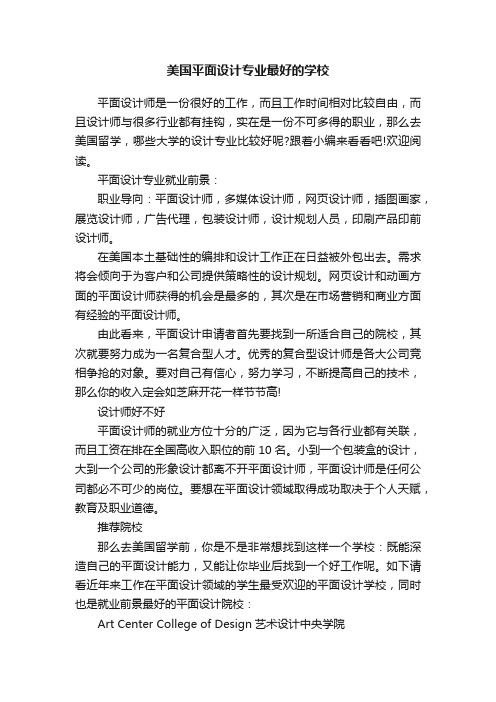 美国平面设计专业最好的学校

平面设计师是一份很好的工作，而且工作时间相对比较自由，而且设计师与很多行业都有挂钩，实在是一份不可多得的职业，那么去美国留学，哪些大学的设计专业比较好呢?跟着小编来看看吧!欢迎阅读。

平面设计专业就业前景：

职业导向：平面设计师，多媒体设计师，网页设计师，插图画家，展览设计师，广告代理，包装设计师，设计规划人员，印刷产品印前设计师。

在美国本土基础性的编排和设计工作正在日益被外包出去。需求将会倾向于为客户和公司提供策略性的设计规划。网页设计和动画方面的平面设计师获得的机会是最多的，其次是在市场营销和商业方面有经验的平面设计师。

由此看来，平面设计申请者首先要找到一所适合自己的院校，其次就要努力成为一名复合型人才。优秀的复合型设计师是各大公司竞相争抢的对象。要对自己有信心，努力学习，不断提高自己的技术，那么你的收入定会如芝麻开花一样节节高!

设计师好不好

平面设计师的就业方位十分的广泛，因为它与各行业都有关联，而且工资在排在全国高收入职位的前 10 名。小到一个包装盒的设计，大到一个公司的形象设计都离不开平面设计师，平面设计师是任何公司都必不可少的岗位。要想在平面设计领域取得成功取决于个人天赋，教育及职业道德。

推荐院校

那么去美国留学前，你是不是非常想找到这样一个学校：既能深造自己的平面设计能力，又能让你毕业后找到一个好工作呢。如下请看近年来工作在平面设计领域的学生最受欢迎的平面设计学校，同时也是就业前景最好的平面设计院校：

Art Center College of Design 艺术设计中央学院